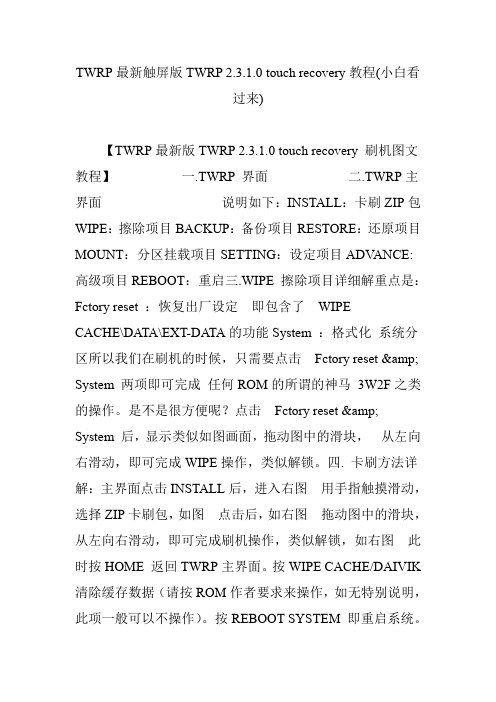 TWRP 最新触屏版 TWRP 2.3.1.0 touch recovery 教程(小白看过来)

【TWRP 最新版 TWRP 2.3.1.0 touch recovery 刷机图文教程】 一.TWRP 界面 二.TWRP 主界面 说明如下：INSTALL：卡刷 ZIP 包 WIPE：擦除项目 BACKUP：备份项目 RESTORE：还原项目 MOUNT：分区挂载项目 SETTING：设定项目 ADVANCE: 高级项目 REBOOT：重启三.WIPE 擦除项目详细解重点是：Fctory reset ：恢复出厂设定 即包含了 WIPE CACHE\DATA\EXT-DATA 的功能 System ：格式化 系统分区所以我们在刷机的时候，只需要点击 Fctory reset &amp; System 两项即可完成 任何 ROM 的所谓的神马 3W2F 之类的操作。是不是很方便呢？点击 Fctory reset &amp; System 后，显示类似如图画面，拖动图中的滑块， 从左向右滑动，即可完成 WIPE 操作，类似解锁。四. 卡刷方法详解：主界面点击 INSTALL 后，进入右图 用手指触摸滑动，选择 ZIP 卡刷包，如图 点击后，如右图 拖动图中的滑块，从左向右滑动，即可完成刷机操作，类似解锁，如右图 此时按 HOME 返回 TWRP 主界面。按 WIPE CACHE/DAIVIK 清除缓存数据（请按 ROM 作者要求来操作，如无特别说明，此项一般可以不操作）。按 REBOOT SYSTEM 即重启系统。